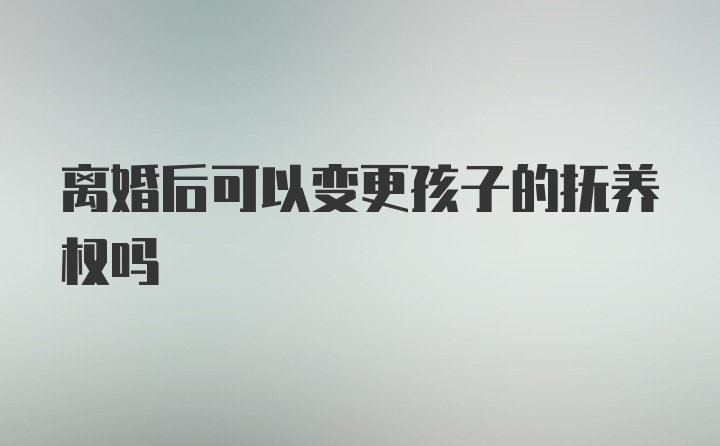 离婚后可以变更孩子的抚养权吗